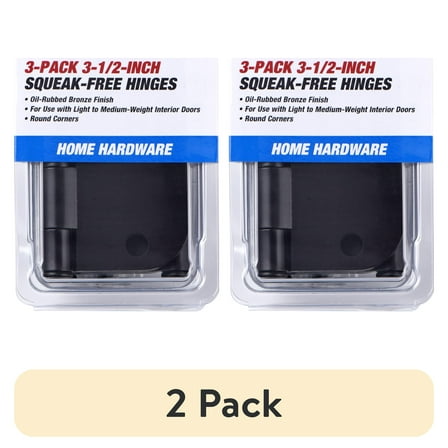 3-PACK 3-1/2-INCH
SQUEAK-FREE HINGES
• Oil-Rubbed Bronze Finish
• For Use with Light to Medium-Weight Interior Doors
• Round Corners

HOME HARDWARE

3-PACK 3-1/2-INCH
SQUEAK-FREE HINGES
• Oil-Rubbed Bronze Finish
• For Use with Light to Medium-Weight Interior Doors
• Round Corners

HOME HARDWARE

2 Pack